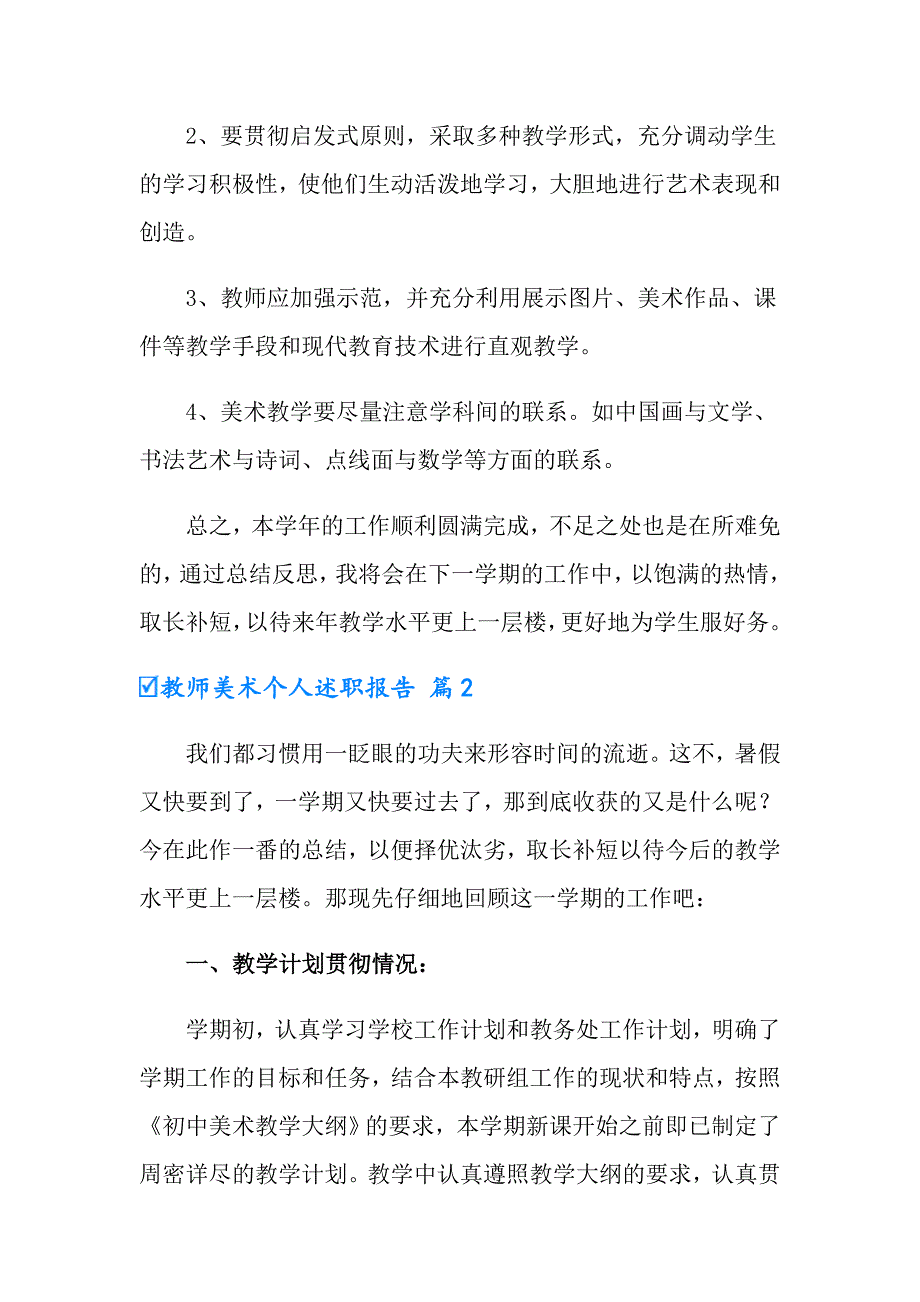 2、要贯彻启发式原则，采取多种教学形式，充分调动学生的学习积极性，使他们生动活泼地学习，大胆地进行艺术表现和创造。

3、教师应加强示范，并充分利用展示图片、美术作品、课件等教学手段和现代教育技术进行直观教学。

4、美术教学要尽量注意学科间的联系。如中国画与文学、书法艺术与诗词、点线面与数学等方面的联系。

总之，本学年的工作顺利圆满完成，不足之处也是在所难免的，通过总结反思，我将会在下一学期的工作中，以饱满的热情，取长补短，以待来年教学水平更上一层楼，更好地为学生服好务。

☑教师美术个人述职报告 篇2

我们都习惯用一眨眼的功夫来形容时间的流逝。这不，暑假又快要到了，一学期又快要过去了，那到底收获的又是什么呢？今在此作一番的总结，以便择优汰劣，取长补短以待今后的教学水平更上一层楼。那现先仔细地回顾这一学期的工作吧：

一、教学计划贯彻情况：

学期初，认真学习学校工作计划和教务处工作计划，明确了学期工作的目标和任务，结合本教研组工作的现状和特点，按照《初中美术教学大纲》的要求，本学期新课开始之前即已制定了周密详尽的教学计划。教学中认真遵照教学大纲的要求，认真贯